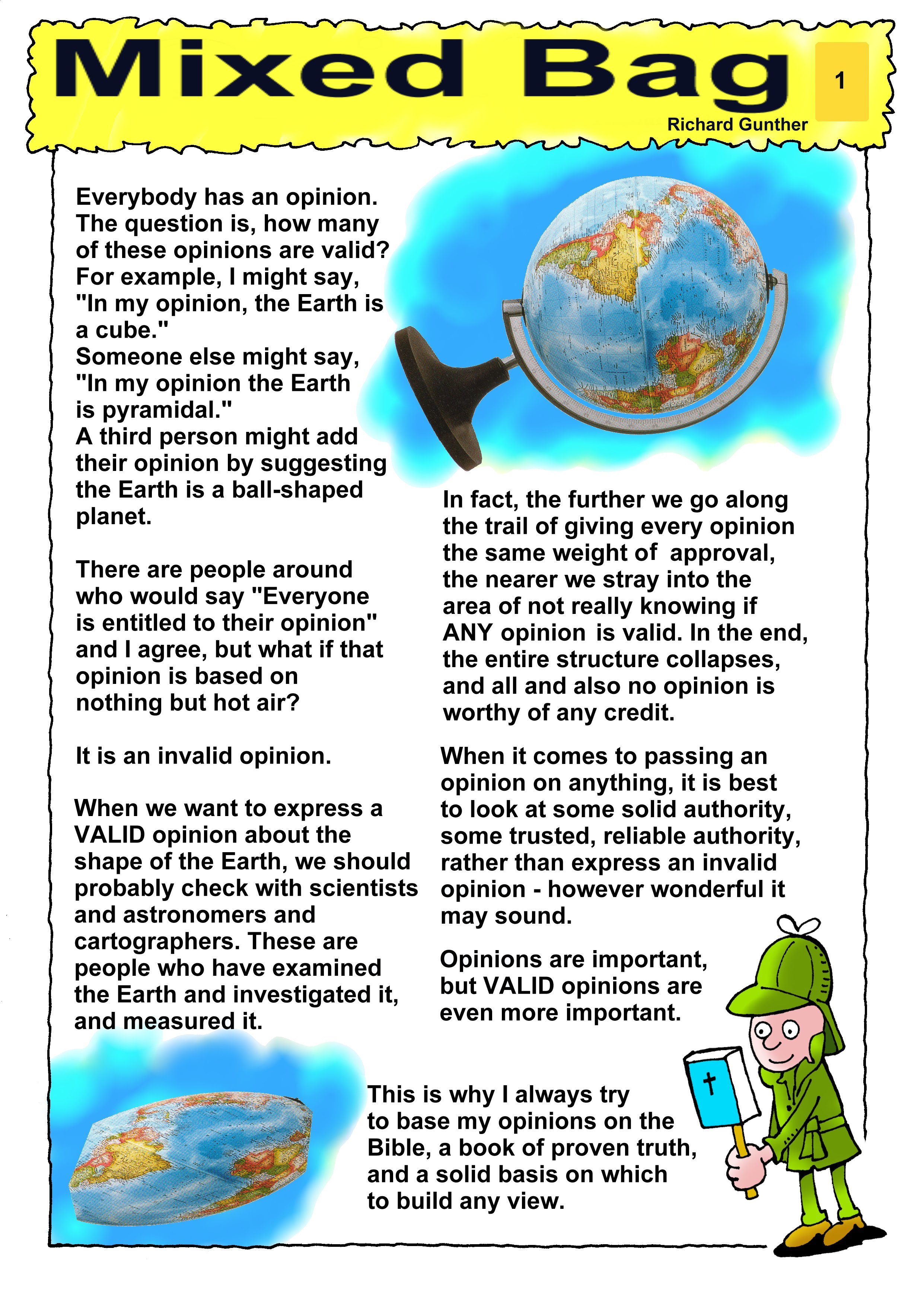 Mixed Bag

1

Richard Gunther

Everybody has an opinion. The question is, how many of these opinions are valid? For example, I might say, "In my opinion, the Earth is a cube."
Someone else might say, "In my opinion the Earth is pyramidal."
A third person might add their opinion by suggesting the Earth is a ball-shaped planet.

There are people around who would say "Everyone is entitled to their opinion" and I agree, but what if that opinion is based on nothing but hot air?

It is an invalid opinion.

When we want to express a VALID opinion about the shape of the Earth, we should probably check with scientists and astronomers and cartographers. These are people who have examined the Earth and investigated it, and measured it.

In fact, the further we go along the trail of giving every opinion the same weight of approval, the nearer we stray into the area of not really knowing if ANY opinion is valid. In the end, the entire structure collapses, and all and also no opinion is worthy of any credit.

When it comes to passing an opinion on anything, it is best to look at some solid authority, some trusted, reliable authority, rather than express an invalid opinion - however wonderful it may sound.

Opinions are important, but VALID opinions are even more important.

This is why I always try to base my opinions on the Bible, a book of proven truth, and a solid basis on which to build any view.